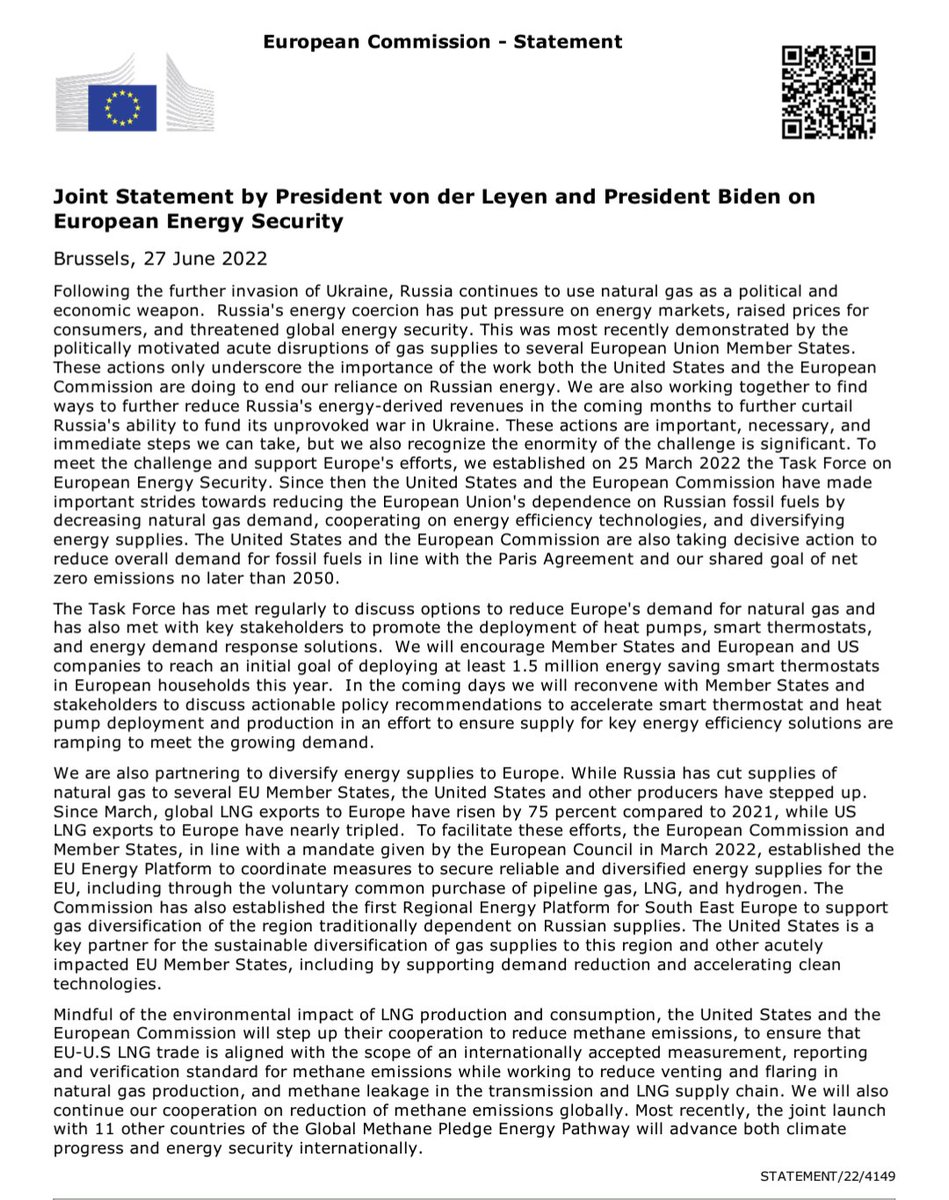 European Commission - Statement

Joint Statement by President von der Leyen and President Biden on European Energy Security

Brussels, 27 June 2022

Following the further invasion of Ukraine, Russia continues to use natural gas as a political and economic weapon. Russia's energy coercion has put pressure on energy markets, raised prices for consumers, and threatened global energy security. This was most recently demonstrated by the politically motivated acute disruptions of gas supplies to several European Union Member States. These actions only underscore the importance of the work both the United States and the European Commission are doing to end our reliance on Russian energy. We are also working together to find ways to further reduce Russia's energy-derived revenues in the coming months to further curtail Russia's ability to fund its unprovoked war in Ukraine. These actions are important, necessary, and immediate steps we can take, but we also recognize the enormity of the challenge is significant. To meet the challenge and support Europe's efforts, we established on 25 March 2022 the Task Force on European Energy Security. Since then the United States and the European Commission have made important strides towards reducing the European Union's dependence on Russian fossil fuels by decreasing natural gas demand, cooperating on energy efficiency technologies, and diversifying energy supplies. The United States and the European Commission are also taking decisive action to reduce overall demand for fossil fuels in line with the Paris Agreement and our shared goal of net zero emissions no later than 2050.

The Task Force has met regularly to discuss options to reduce Europe's demand for natural gas and has also met with key stakeholders to promote the deployment of heat pumps, smart thermostats, and energy demand response solutions. We will encourage Member States and European and US companies to reach an initial goal of deploying at least 1.5 million energy saving smart thermostats in European households this year. In the coming days we will reconvene with Member States and stakeholders to discuss actionable policy recommendations to accelerate smart thermostat and heat pump deployment and production in an effort to ensure supply for key energy efficiency solutions are ramping to meet the growing demand.

We are also partnering to diversify energy supplies to Europe. While Russia has cut supplies of natural gas to several EU Member States, the United States and other producers have stepped up. Since March, global LNG exports to Europe have risen by 75 percent compared to 2021, while US LNG exports to Europe have nearly tripled. To facilitate these efforts, the European Commission and Member States, in line with a mandate given by the European Council in March 2022, established the EU Energy Platform to coordinate measures to secure reliable and diversified energy supplies for the EU, including through the voluntary common purchase of pipeline gas, LNG, and hydrogen. The Commission has also established the first Regional Energy Platform for South East Europe to support gas diversification of the region traditionally dependent on Russian supplies. The United States is a key partner for the sustainable diversification of gas supplies to this region and other acutely impacted EU Member States, including by supporting demand reduction and accelerating clean technologies.

Mindful of the environmental impact of LNG production and consumption, the United States and the European Commission will step up their cooperation to reduce methane emissions, to ensure that EU-U.S LNG trade is aligned with the scope of an internationally accepted measurement, reporting and verification standard for methane emissions while working to reduce venting and flaring in natural gas production, and methane leakage in the transmission and LNG supply chain. We will also continue our cooperation on reduction of methane emissions globally. Most recently, the joint launch with 11 other countries of the Global Methane Pledge Energy Pathway will advance both climate progress and energy security internationally.

STATEMENT/22/4149